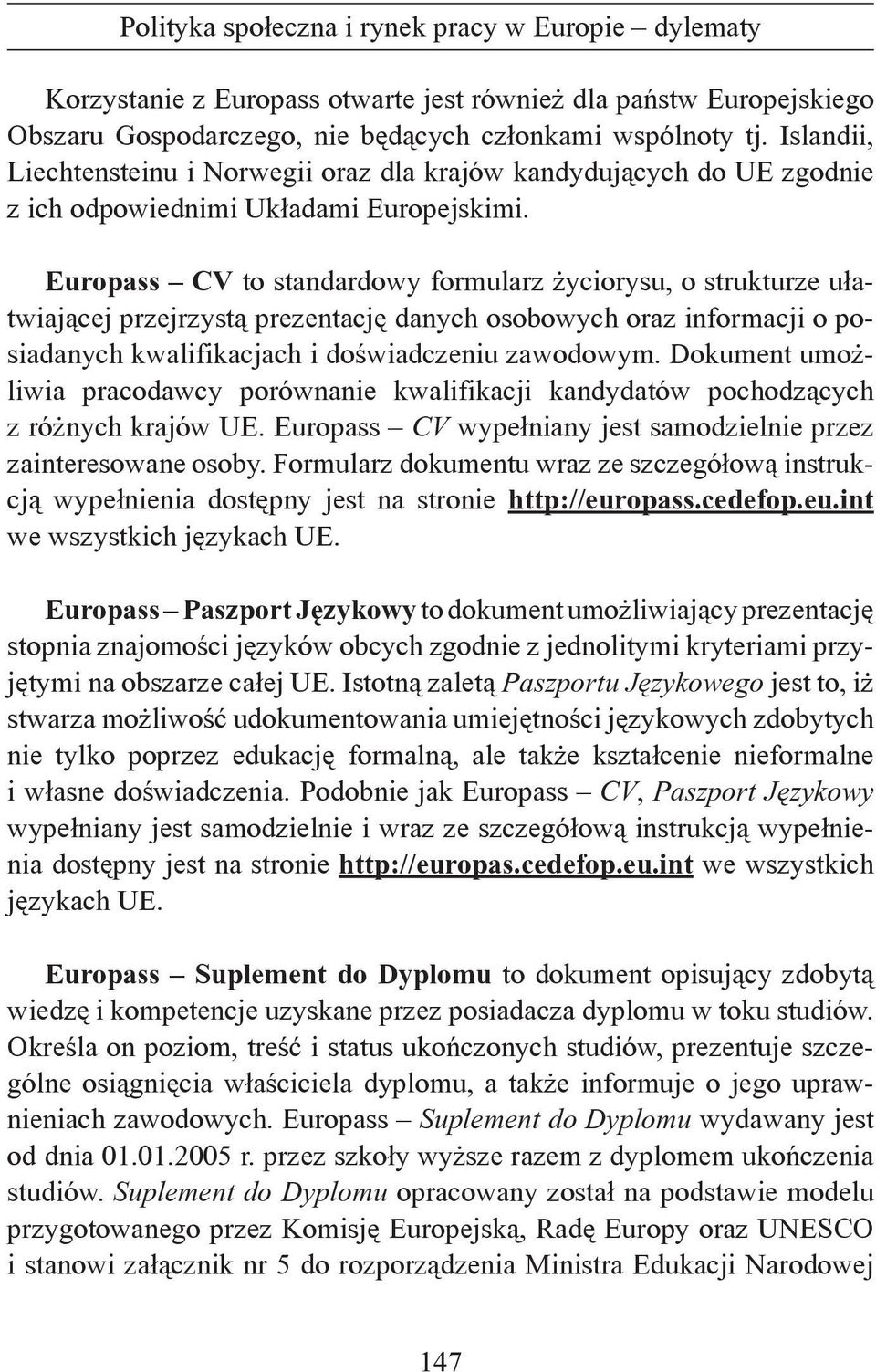 Polityka społeczna i rynek pracy w Europie – dylematy

Korzystanie z Europass otwarte jest również dla państw Europejskiego Obszaru Gospodarczego, nie będących członkami wspólnoty tj. Islandii, Liechtensteinu i Norwegii oraz dla krajów kandydujących do UE zgodnie z ich odpowiednimi Układami Europejskimi.

Europass – CV to standardowy formularz życiorysu, o strukturze ułatwiającej przejrzystą prezentację danych osobowych oraz informacji o posiadanych kwalifikacjach i doświadczeniu zawodowym. Dokument umożliwia pracodawcy porównanie kwalifikacji kandydatów pochodzących z różnych krajów UE. Europass – CV wypełniany jest samodzielnie przez zainteresowane osoby. Formularz dokumentu wraz ze szczegółową instrukcją wypełnienia dostępny jest na stronie http://europass.cedefop.eu.int we wszystkich językach UE.

Europass – Paszport Językowy to dokument umożliwiający prezentację stopnia znajomości języków obcych zgodnie z jednolitymi kryteriami przyjętymi na obszarze całej UE. Istotną zaletą Paszportu Językowego jest to, iż stwarza możliwość udokumentowania umiejętności językowych zdobytych nie tylko poprzez edukację formalną, ale także kształcenie nieformalne i własne doświadczenia. Podobnie jak Europass – CV, Paszport Językowy wypełniany jest samodzielnie i wraz ze szczegółową instrukcją wypełnienia dostępny jest na stronie http://europas.cedefop.eu.int we wszystkich językach UE.

Europass – Suplement do Dyplomu to dokument opisujący zdobytą wiedzę i kompetencje uzyskane przez posiadacza dyplomu w toku studiów. Określa on poziom, treść i status ukończonych studiów, prezentuje szczególne osiągnięcia właściciela dyplomu, a także informuje o jego uprawnieniach zawodowych. Europass – Suplement do Dyplomu wydawany jest od dnia 01.01.2005 r. przez szkoły wyższe razem z dyplomem ukończenia studiów. Suplement do Dyplomu opracowany został na podstawie modelu przygotowanego przez Komisję Europejską, Radę Europy oraz UNESCO i stanowi załącznik nr 5 do rozporządzenia Ministra Edukacji Narodowej

147